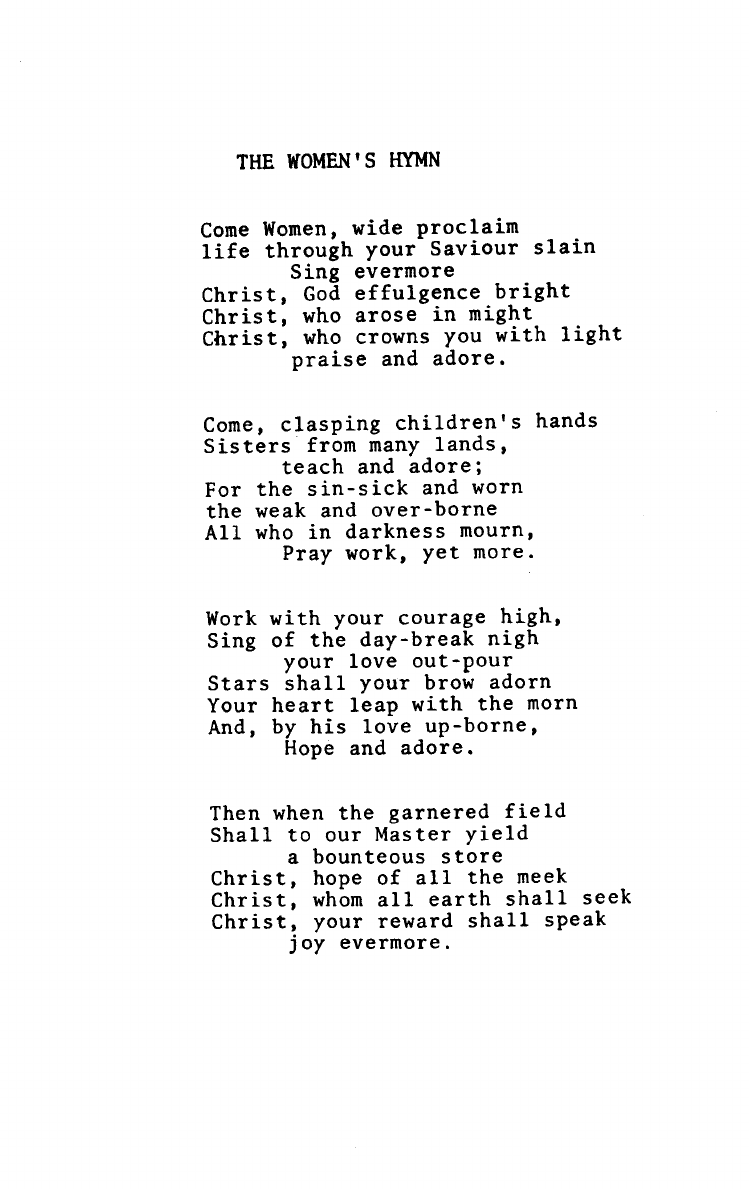 THE WOMEN'S HYMN

Come Women, wide proclaim
life through your Saviour slain
Sing evermore
Christ, God effulgence bright
Christ, who arose in might
Christ, who crowns you with light
praise and adore.

Come, clasping children's hands
Sisters from many lands,
teach and adore;
For the sin-sick and worn
the weak and over-borne
All who in darkness mourn,
Pray work, yet more.

Work with your courage high,
Sing of the day-break nigh
your love out-pour
Stars shall your brow adorn
Your heart leap with the morn
And, by his love up-borne,
Hope and adore.

Then when the garnered field
Shall to our Master yield
a bounteous store
Christ, hope of all the meek
Christ, whom all earth shall seek
Christ, your reward shall speak
joy evermore.